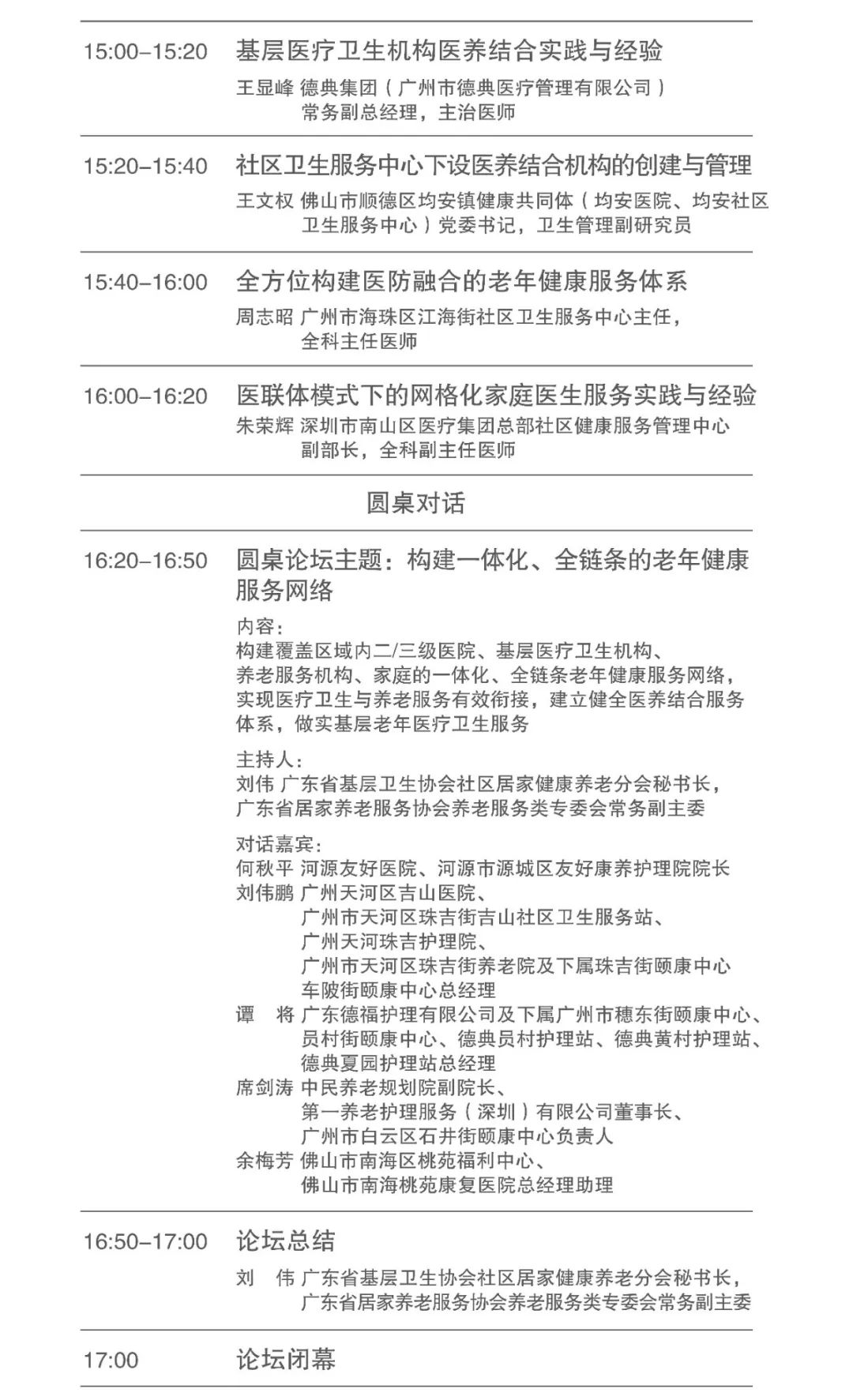 15:00–15:20 基层医疗卫生机构医养结合实践与经验
王显峰 德典集团（广州市德典医疗管理有限公司）常务副总经理，主治医师

15:20–15:40 社区卫生服务中心下设医养结合机构的创建与管理
王文权 佛山市顺德区均安镇健康共同体（均安医院、均安社区卫生服务中心）党委书记，卫生管理副研究员

15:40–16:00 全方位构建医防融合的老年健康服务体系
周志昭 广州市海珠区江海街社区卫生服务中心主任，全科主任医师

16:00–16:20 医联体模式下的网格化家庭医生服务实践与经验
朱荣辉 深圳市南山区医疗集团总部社区健康服务管理中心副部长，全科副主任医师

圆桌对话

16:20–16:50 圆桌论坛主题：构建一体化、全链条的老年健康服务网络

内容：
构建覆盖区域内二/三级医院、基层医疗卫生机构、养老服务机构、家庭的一体化、全链条老年健康服务网络，实现医疗卫生与养老服务有效衔接，建立健全医养结合服务体系，做实基层老年医疗卫生服务

主持人：
刘伟 广东省基层卫生协会社区居家健康养老分会秘书长，广东省居家养老服务协会养老服务类专委会常务副主委

对话嘉宾：
何秋平 河源友好医院、河源市源城区友好康养护理院院长
刘伟鹏 广州天河区吉山医院、广州市天河区珠吉街吉山社区卫生服务站、广州天河珠吉护理院、广州市天河区珠吉街养老院及下属珠吉街颐康中心车陂街颐康中心总经理
谭　将 广东德福护理有限公司及下属广州市穗东街颐康中心、员村街颐康中心、德典员村护理站、德典黄村护理站、德典夏园护理站总经理
席剑涛 中民养老规划院副院长、第一养老护理服务（深圳）有限公司董事长、广州市白云区石井街颐康中心负责人
余梅芳 佛山市南海区桃苑福利中心、佛山市南海桃苑康复医院总经理助理

16:50–17:00 论坛总结
刘　伟 广东省基层卫生协会社区居家健康养老分会秘书长，广东省居家养老服务协会养老服务类专委会常务副主委

17:00 论坛闭幕